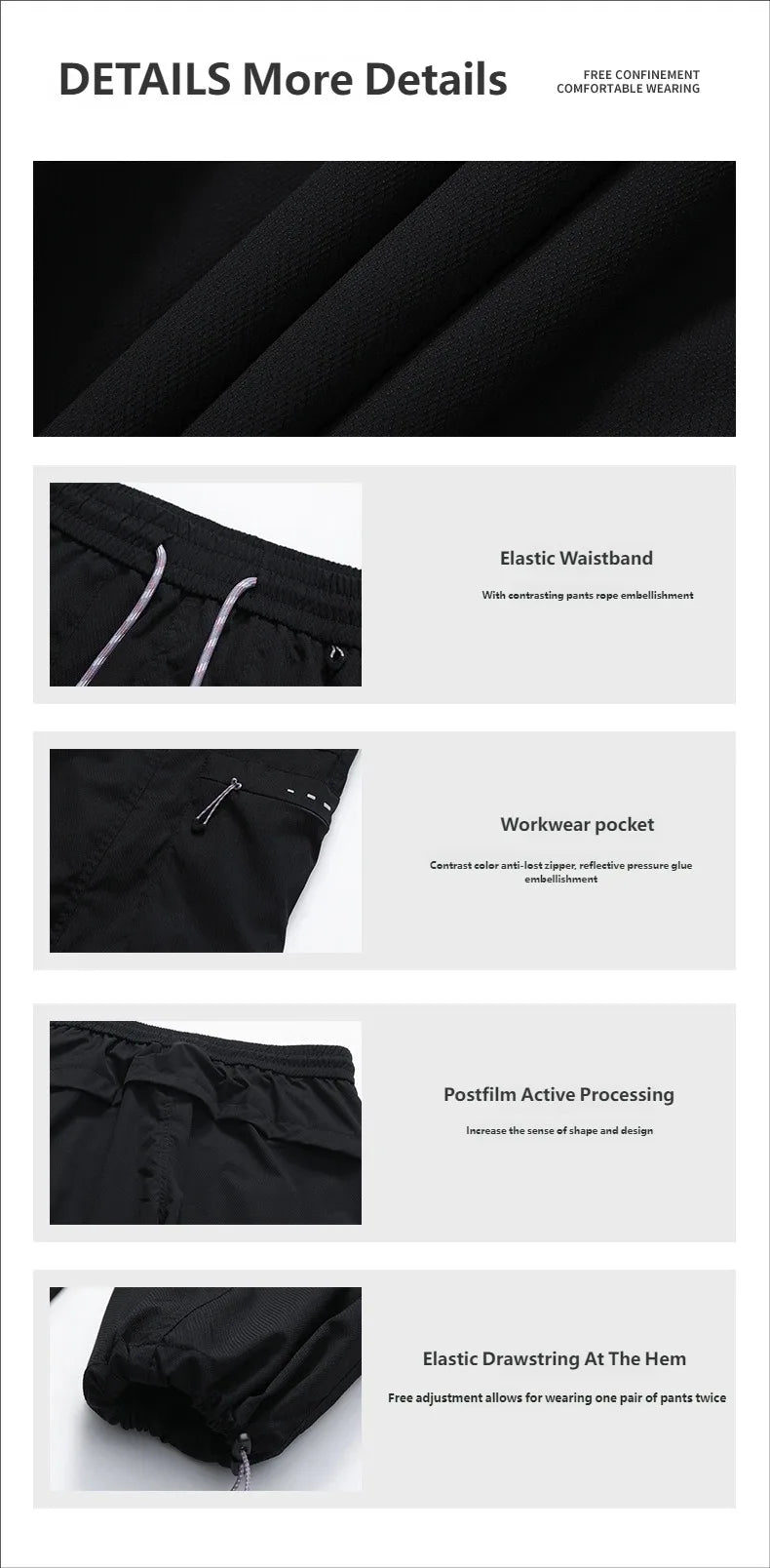 DETAILS More Details

FREE CONFINEMENT
COMFORTABLE WEARING

Elastic Waistband

With contrasting pants rope embellishment

Workwear pocket

Contrast color anti-lost zipper, reflective pressure glue embellishment

Postfilm Active Processing

Increase the sense of shape and design

Elastic Drawstring At The Hem

Free adjustment allows for wearing one pair of pants twice